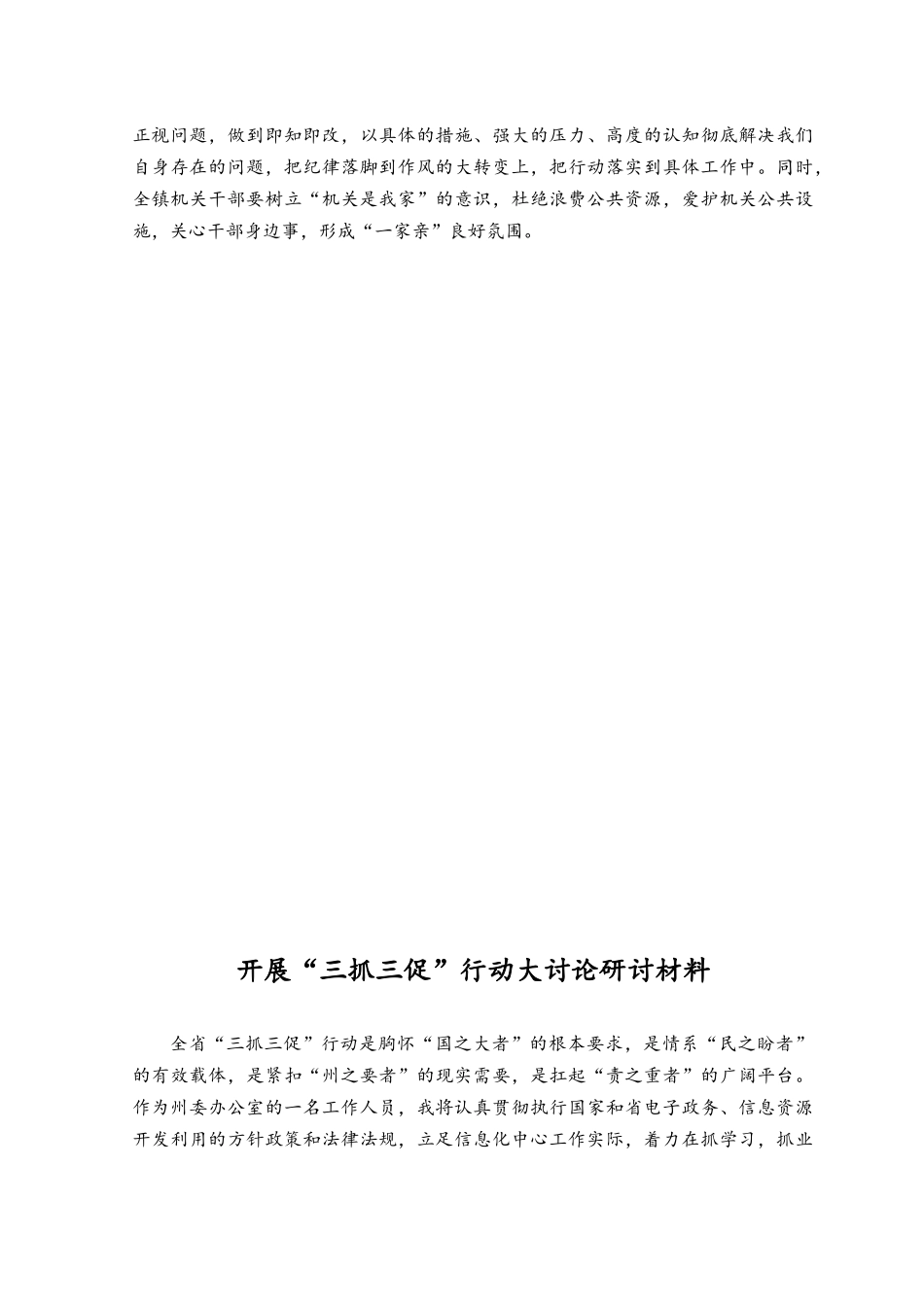 正视问题，做到即知即改，以具体的措施、强大的压力、高度的认知彻底解决我们自身存在的问题，把纪律落脚到作风的大转变上，把行动落实到具体工作中。同时，全镇机关干部要树立“机关是我家”的意识，杜绝浪费公共资源，爱护机关公共设施，关心干部身边事，形成“一家亲”良好氛围。

开展“三抓三促”行动大讨论研讨材料

全省“三抓三促”行动是胸怀“国之大者”的根本要求，是情系“民之盼者”的有效载体，是紧扣“州之要者”的现实需要，是扛起“责之重者”的广阔平台。作为州委办公室的一名工作人员，我将认真贯彻执行国家和省电子政务、信息资源开发利用的方针政策和法律法规，立足信息化中心工作实际，着力在抓学习，抓业